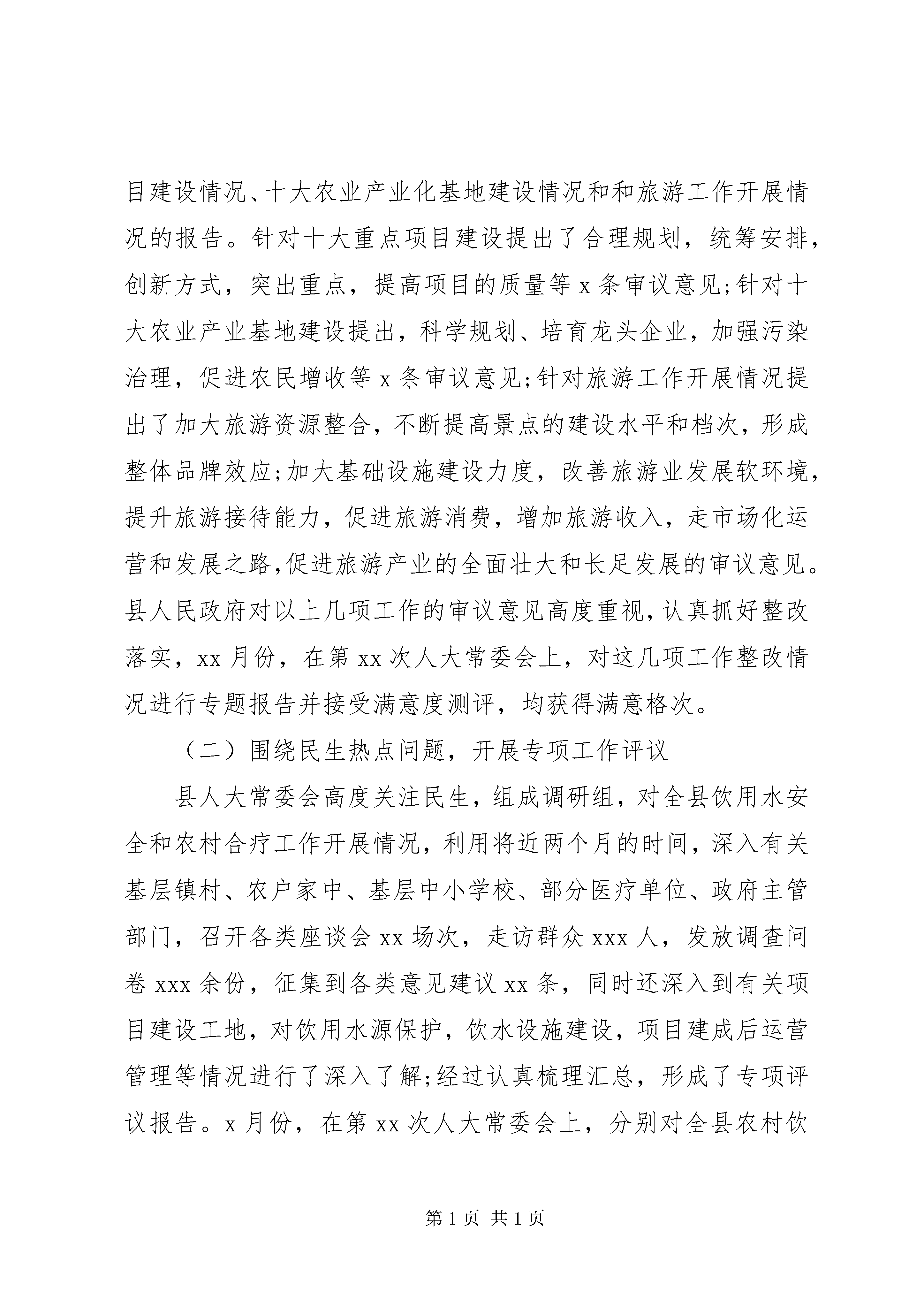 目建设情况、十大农业产业化基地建设情况和和旅游工作开展情况的报告。针对十大重点项目建设提出了合理规划，统筹安排，创新方式，突出重点，提高项目的质量等 x 条审议意见;针对十大农业产业基地建设提出，科学规划、培育龙头企业，加强污染治理，促进农民增收等 x 条审议意见;针对旅游工作开展情况提出了加大旅游资源整合，不断提高景点的建设水平和档次，形成整体品牌效应;加大基础设施建设力度，改善旅游业发展软环境，提升旅游接待能力，促进旅游消费，增加旅游收入，走市场化运营和发展之路,促进旅游产业的全面壮大和长足发展的审议意见。县人民政府对以上几项工作的审议意见高度重视，认真抓好整改落实，xx 月份，在第 xx 次人大常委会上，对这几项工作整改情况进行专题报告并接受满意度测评，均获得满意格次。

（二）围绕民生热点问题，开展专项工作评议

县人大常委会高度关注民生，组成调研组，对全县饮用水安全和农村合疗工作开展情况，利用将近两个月的时间，深入有关基层镇村、农户家中、基层中小学校、部分医疗单位、政府主管部门，召开各类座谈会 xx 场次，走访群众 xxx 人，发放调查问卷 xxx 余份，征集到各类意见建议 xx 条，同时还深入到有关项目建设工地，对饮用水源保护，饮水设施建设，项目建成后运营管理等情况进行了深入了解;经过认真梳理汇总，形成了专项评议报告。x 月份，在第 xx 次人大常委会上，分别对全县农村饮

第 1 页 共 1 页